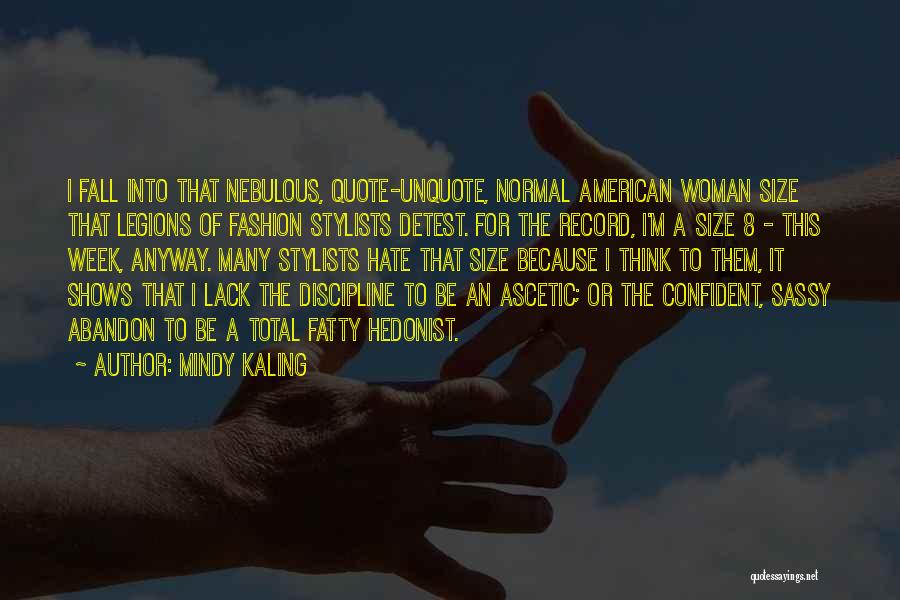 I FALL INTO THAT NEBULOUS, QUOTE-UNQUOTE, NORMAL AMERICAN WOMAN SIZE THAT LEGIONS OF FASHION STYLISTS DETEST. FOR THE RECORD, I'M A SIZE 8 - THIS WEEK, ANYWAY. MANY STYLISTS HATE THAT SIZE BECAUSE I THINK TO THEM, IT SHOWS THAT I LACK THE DISCIPLINE TO BE AN ASCETIC; OR THE CONFIDENT, SASSY ABANDON TO BE A TOTAL FATTY HEDONIST.

~ AUTHOR: MINDY KALING

quotessayings.net